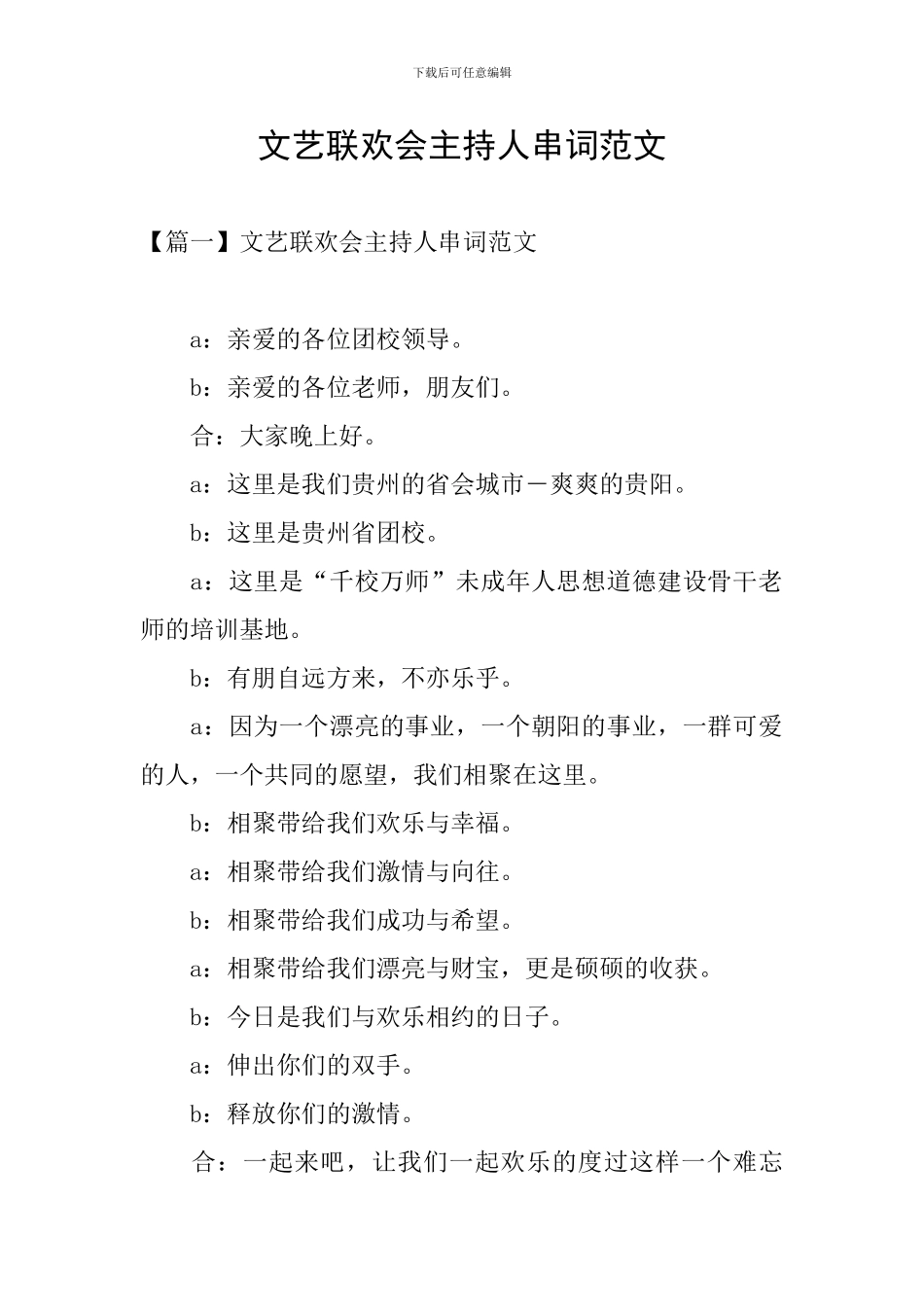 下载后可任意编辑

文艺联欢会主持人串词范文

【篇一】文艺联欢会主持人串词范文

a：亲爱的各位团校领导。

b：亲爱的各位老师，朋友们。

合：大家晚上好。

a：这里是我们贵州的省会城市－爽爽的贵阳。

b：这里是贵州省团校。

a：这里是“千校万师”未成年人思想道德建设骨干老师的培训基地。

b：有朋自远方来，不亦乐乎。

a：因为一个漂亮的事业，一个朝阳的事业，一群可爱的人，一个共同的愿望，我们相聚在这里。

b：相聚带给我们欢乐与幸福。

a：相聚带给我们激情与向往。

b：相聚带给我们成功与希望。

a：相聚带给我们漂亮与财宝，更是硕硕的收获。

b：今日是我们与欢乐相约的日子。

a：伸出你们的双手。

b：释放你们的激情。

合：一起来吧，让我们一起欢乐的度过这样一个难忘